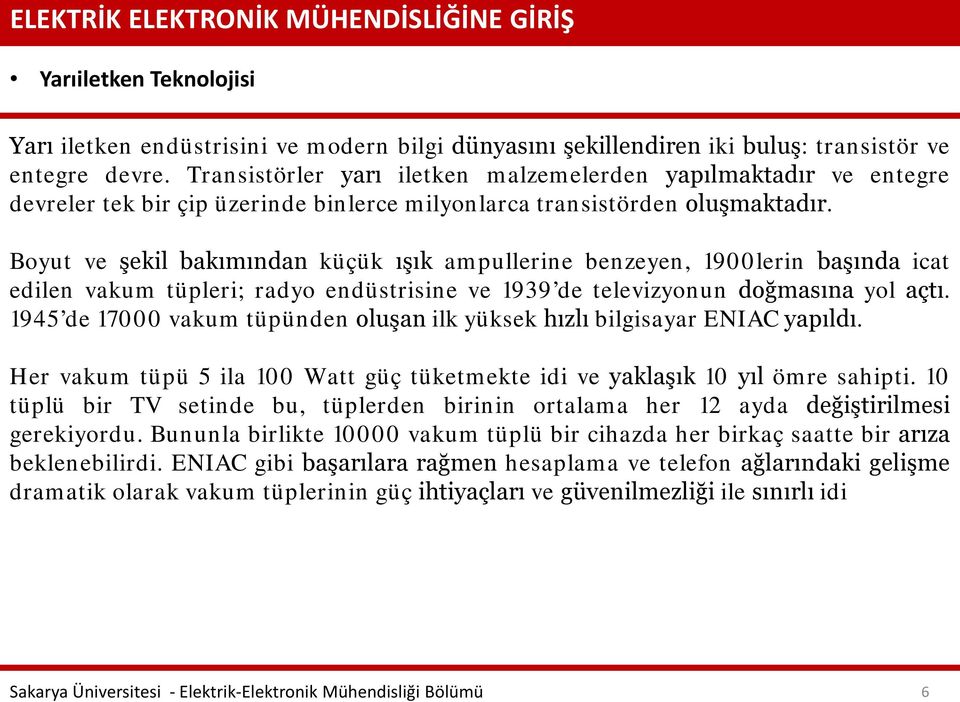 ELEKTRİK ELEKTRONİK MÜHENDİSLİĞİNE GİRİŞ

• Yarıiletken Teknolojisi

Yarı iletken endüstrisini ve modern bilgi dünyasını şekillendiren iki buluş: transistör ve entegre devre. Transistörler yarı iletken malzemelerden yapılmaktadır ve entegre devreler tek bir çip üzerinde binlerce milyonlarca transistörden oluşmaktadır.

Boyut ve şekil bakımından küçük ışık ampullerine benzeyen, 1900lerin başında icat edilen vakum tüpleri; radyo endüstrisine ve 1939'de televizyonun doğmasına yol açtı. 1945'de 17000 vakum tüpünden oluşan ilk yüksek hızlı bilgisayar ENIAC yapıldı.

Her vakum tüpü 5 ila 100 Watt güç tüketmekte idi ve yaklaşık 10 yıl ömre sahipti. 10 tüplü bir TV setinde bu, tüplerden birinin ortalama her 12 ayda değiştirilmesi gerekiyordu. Bununla birlikte 10000 vakum tüplü bir cihazda her birkaç saatte bir arıza beklenebilirdi. ENIAC gibi başarılara rağmen hesaplama ve telefon ağlarındaki gelişme dramatik olarak vakum tüplerinin güç ihtiyaçları ve güvenilmezliği ile sınırlı idi

Sakarya Üniversitesi - Elektrik-Elektronik Mühendisliği Bölümü 6